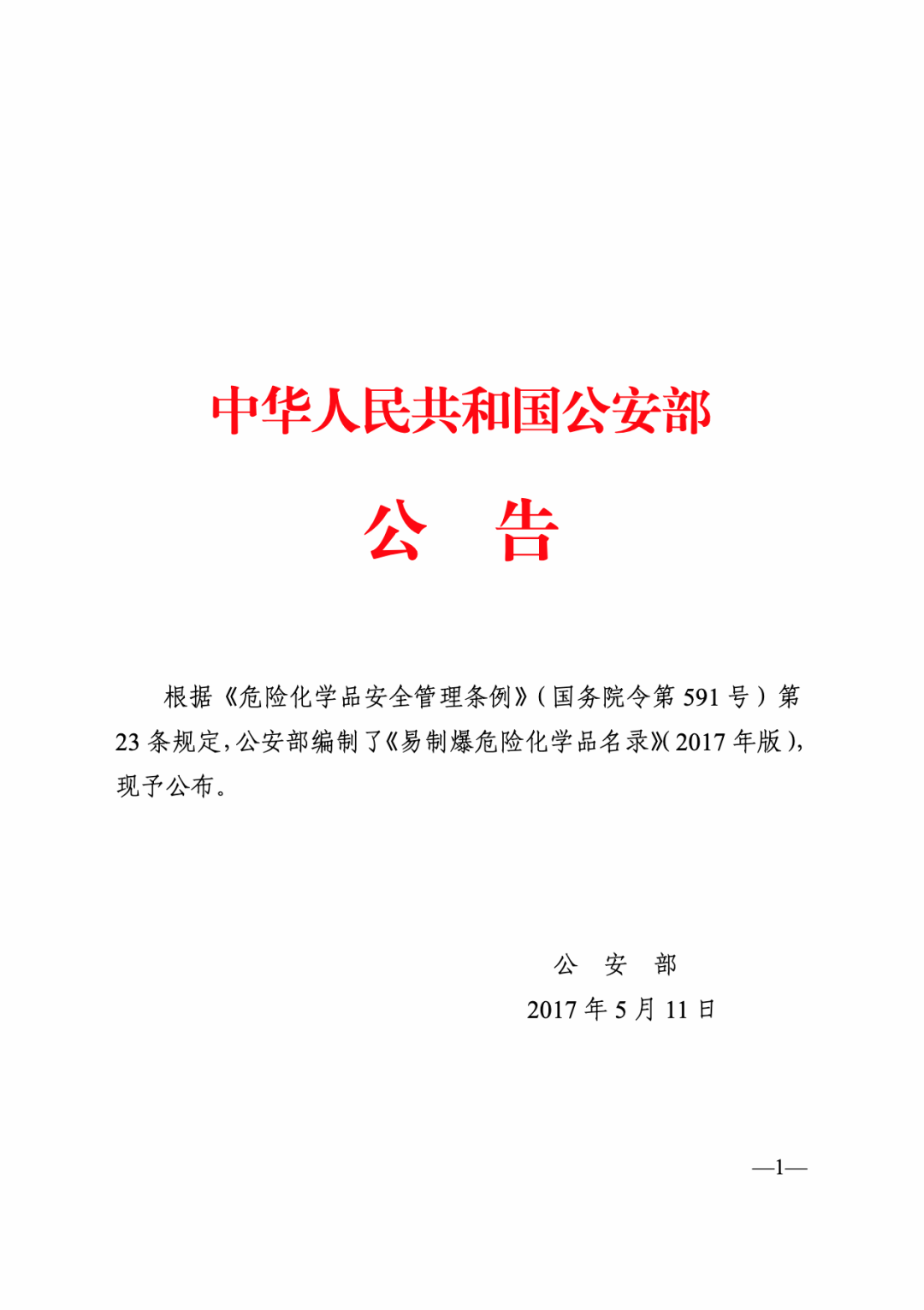 中华人民共和国公安部

公 告

根据《危险化学品安全管理条例》(国务院令第591号)第23条规定,公安部编制了《易制爆危险化学品名录》(2017年版),现予公布。

公 安 部

2017年5月11日

—1—